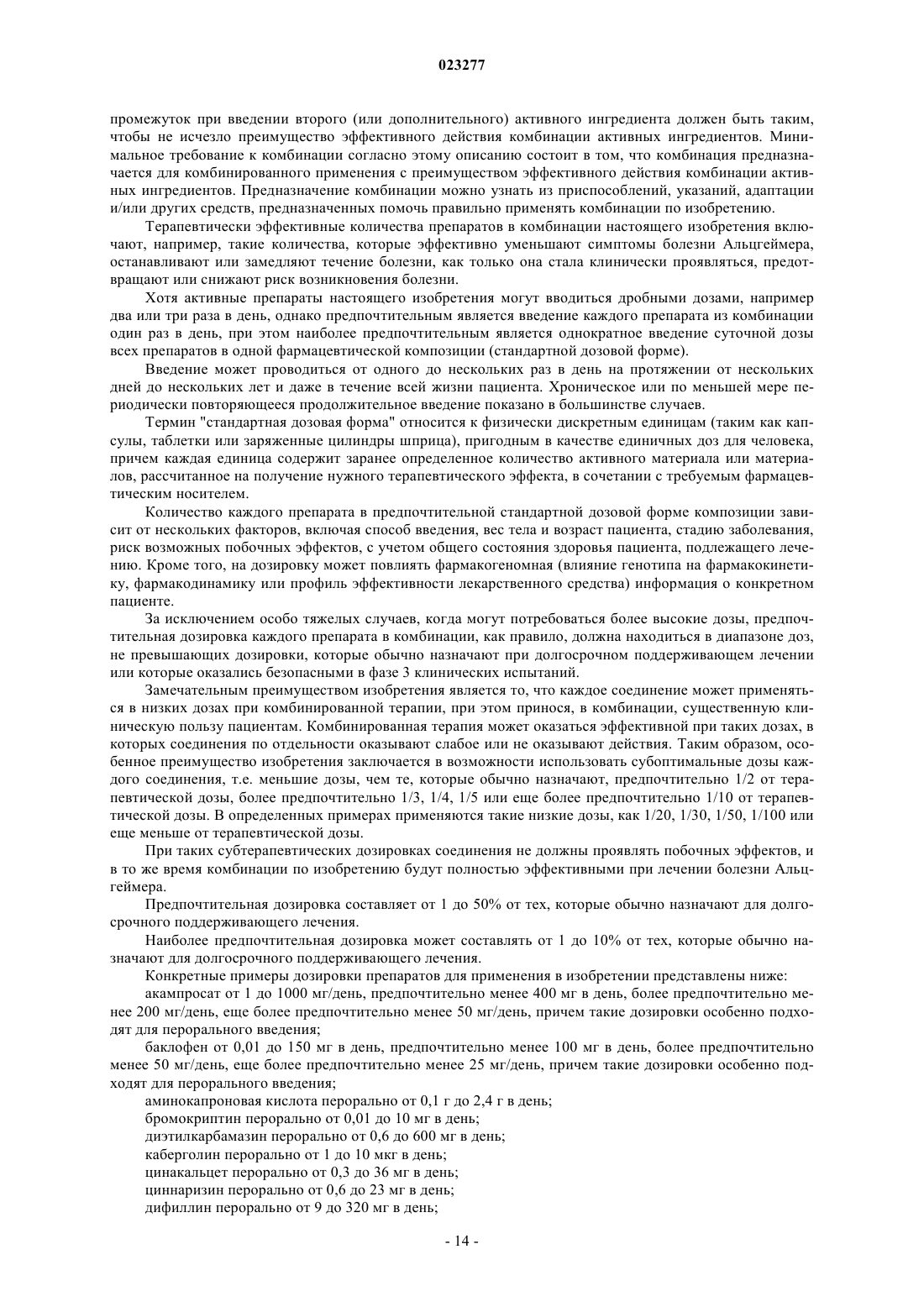 023277

промежуток при введении второго (или дополнительного) активного ингредиента должен быть таким, чтобы не исчезло преимущество эффективного действия комбинации активных ингредиентов. Минимальное требование к комбинации согласно этому описанию состоит в том, что комбинация предназначается для комбинированного применения с преимуществом эффективного действия комбинации активных ингредиентов. Предназначение комбинации можно узнать из приспособлений, указаний, адаптации и/или других средств, предназначенных помочь правильно применять комбинации по изобретению.

Терапевтически эффективные количества препаратов в комбинации настоящего изобретения включают, например, такие количества, которые эффективно уменьшают симптомы болезни Альцгеймера, останавливают или замедляют течение болезни, как только она стала клинически проявляться, предотвращают или снижают риск возникновения болезни.

Хотя активные препараты настоящего изобретения могут вводиться дробными дозами, например два или три раза в день, однако предпочтительным является введение каждого препарата из комбинации один раз в день, при этом наиболее предпочтительным является однократное введение суточной дозы всех препаратов в одной фармацевтической композиции (стандартной дозовой форме).

Введение может проводиться от одного до нескольких раз в день на протяжении от нескольких дней до нескольких лет и даже в течение всей жизни пациента. Хроническое или по меньшей мере периодически повторяющееся продолжительное введение показано в большинстве случаев.

Термин "стандартная дозовая форма" относится к физически дискретным единицам (таким как капсулы, таблетки или заряженные цилиндры шприца), пригодным в качестве единичных доз для человека, причем каждая единица содержит заранее определенное количество активного материала или материалов, рассчитанное на получение нужного терапевтического эффекта, в сочетании с требуемым фармацевтическим носителем.

Количество каждого препарата в предпочтительной стандартной дозовой форме композиции зависит от нескольких факторов, включая способ введения, вес тела и возраст пациента, стадию заболевания, риск возможных побочных эффектов, с учетом общего состояния здоровья пациента, подлежащего лечению. Кроме того, на дозировку может повлиять фармакогеномная (влияние генотипа на фармакокинетику, фармакодинамику или профиль эффективности лекарственного средства) информация о конкретном пациенте.

За исключением особо тяжелых случаев, когда могут потребоваться более высокие дозы, предпочтительная дозировка каждого препарата в комбинации, как правило, должна находиться в диапазоне доз, не превышающих дозировки, которые обычно назначают при долгосрочном поддерживающем лечении или которые оказались безопасными в фазе 3 клинических испытаний.

Замечательным преимуществом изобретения является то, что каждое соединение может применяться в низких дозах при комбинированной терапии, при этом принося, в комбинации, существенную клиническую пользу пациентам. Комбинированная терапия может оказаться эффективной при таких дозах, в которых соединения по отдельности оказывают слабое или не оказывают действия. Таким образом, особенное преимущество изобретения заключается в возможности использовать субоптимальные дозы каждого соединения, т.е. меньшие дозы, чем те, которые обычно назначают, предпочтительно 1/2 от терапевтической дозы, более предпочтительно 1/3, 1/4, 1/5 или еще более предпочтительно 1/10 от терапевтической дозы. В определенных примерах применяются такие низкие дозы, как 1/20, 1/30, 1/50, 1/100 или еще меньше от терапевтической дозы.

При таких субтерапевтических дозировках соединения не должны проявлять побочных эффектов, и в то же время комбинации по изобретению будут полностью эффективными при лечении болезни Альцгеймера.

Предпочтительная дозировка составляет от 1 до 50% от тех, которые обычно назначают для долгосрочного поддерживающего лечения.

Наиболее предпочтительная дозировка может составлять от 1 до 10% от тех, которые обычно назначают для долгосрочного поддерживающего лечения.

Конкретные примеры дозировки препаратов для применения в изобретении представлены ниже:

акампросат от 1 до 1000 мг/день, предпочтительно менее 400 мг в день, более предпочтительно менее 200 мг/день, еще более предпочтительно менее 50 мг/день, причем такие дозировки особенно подходят для перорального введения;

баклофен от 0,01 до 150 мг в день, предпочтительно менее 100 мг в день, более предпочтительно менее 50 мг/день, еще более предпочтительно менее 25 мг/день, причем такие дозировки особенно подходят для перорального введения;

аминокапроновая кислота перорально от 0,1 г до 2,4 г в день;

бромокриптин перорально от 0,01 до 10 мг в день;

диэтилкарбамазин перорально от 0,6 до 600 мг в день;

каберголин перорально от 1 до 10 мкг в день;

цинакальцет перорально от 0,3 до 36 мг в день;

циннаризин перорально от 0,6 до 23 мг в день;

дифиллин перорально от 9 до 320 мг в день;

- 14 -